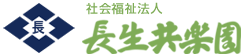 長

社会福祉法人
長生共楽園